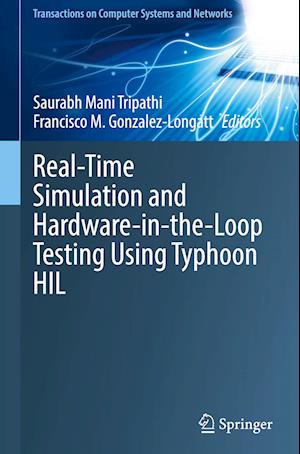 Transactions on Computer Systems and Networks

Saurabh Mani Tripathi
Francisco M. Gonzalez-Longatt *Editors*

Real-Time Simulation and Hardware-in-the-Loop Testing Using Typhoon HIL

Springer